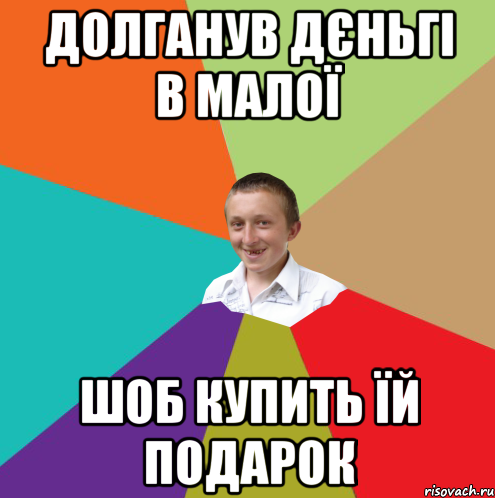 ДОЛГАНУВ ДЄНЬГІ В МАЛОЇ

ШОБ КУПИТЬ ЇЙ ПОДАРОК

risovach.ru